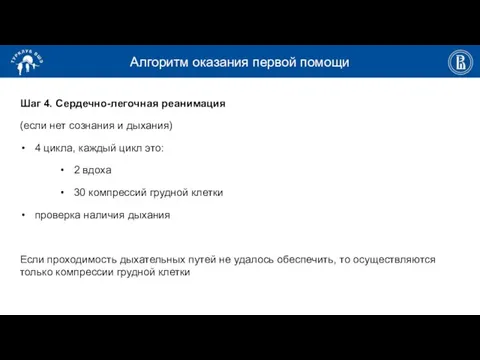 ТУРКЛУБ ВШЭ

Алгоритм оказания первой помощи

Шаг 4. Сердечно-легочная реанимация

(если нет сознания и дыхания)

• 4 цикла, каждый цикл это:

• 2 вдоха

• 30 компрессий грудной клетки

• проверка наличия дыхания

Если проходимость дыхательных путей не удалось обеспечить, то осуществляются только компрессии грудной клетки